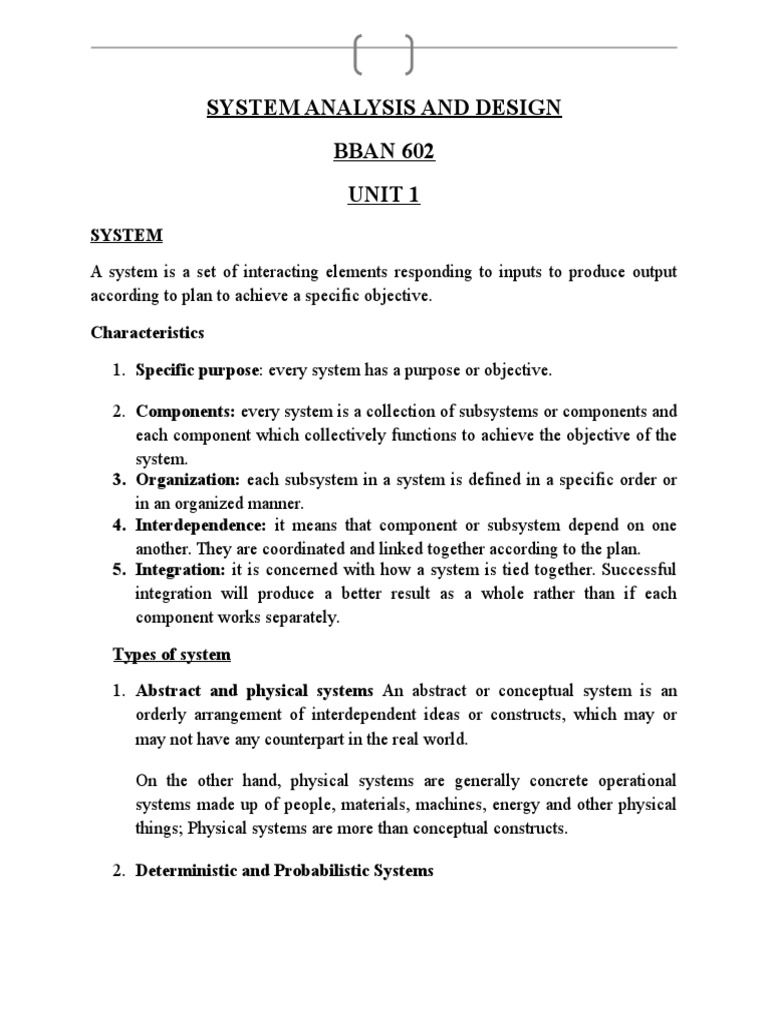 SYSTEM ANALYSIS AND DESIGN

BBAN 602

UNIT 1

SYSTEM

A system is a set of interacting elements responding to inputs to produce output according to plan to achieve a specific objective.

Characteristics

1. Specific purpose: every system has a purpose or objective.

2. Components: every system is a collection of subsystems or components and each component which collectively functions to achieve the objective of the system.
3. Organization: each subsystem in a system is defined in a specific order or in an organized manner.
4. Interdependence: it means that component or subsystem depend on one another. They are coordinated and linked together according to the plan.
5. Integration: it is concerned with how a system is tied together. Successful integration will produce a better result as a whole rather than if each component works separately.

Types of system

1. Abstract and physical systems An abstract or conceptual system is an orderly arrangement of interdependent ideas or constructs, which may or may not have any counterpart in the real world.

On the other hand, physical systems are generally concrete operational systems made up of people, materials, machines, energy and other physical things; Physical systems are more than conceptual constructs.

2. Deterministic and Probabilistic Systems